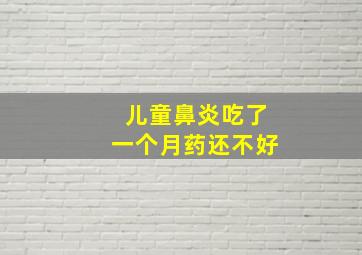 儿童鼻炎吃了
一个月药还不好